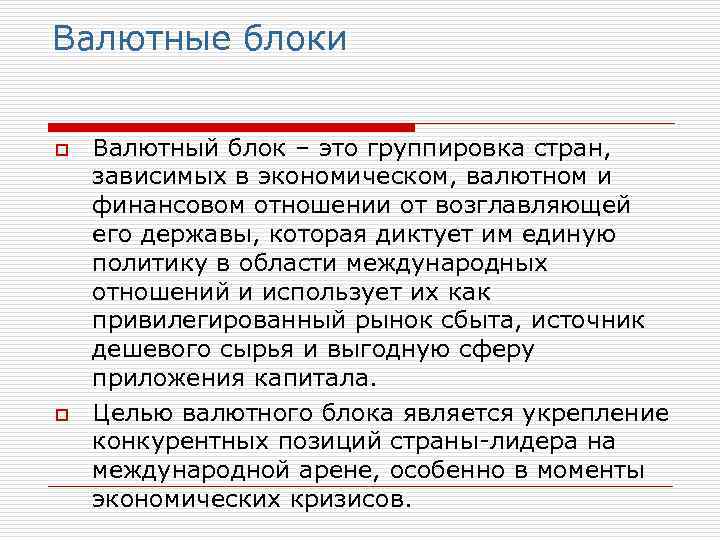 Валютные блоки

Валютный блок – это группировка стран, зависимых в экономическом, валютном и финансовом отношении от возглавляющей его державы, которая диктует им единую политику в области международных отношений и использует их как привилегированный рынок сбыта, источник дешевого сырья и выгодную сферу приложения капитала.

Целью валютного блока является укрепление конкурентных позиций страны-лидера на международной арене, особенно в моменты экономических кризисов.